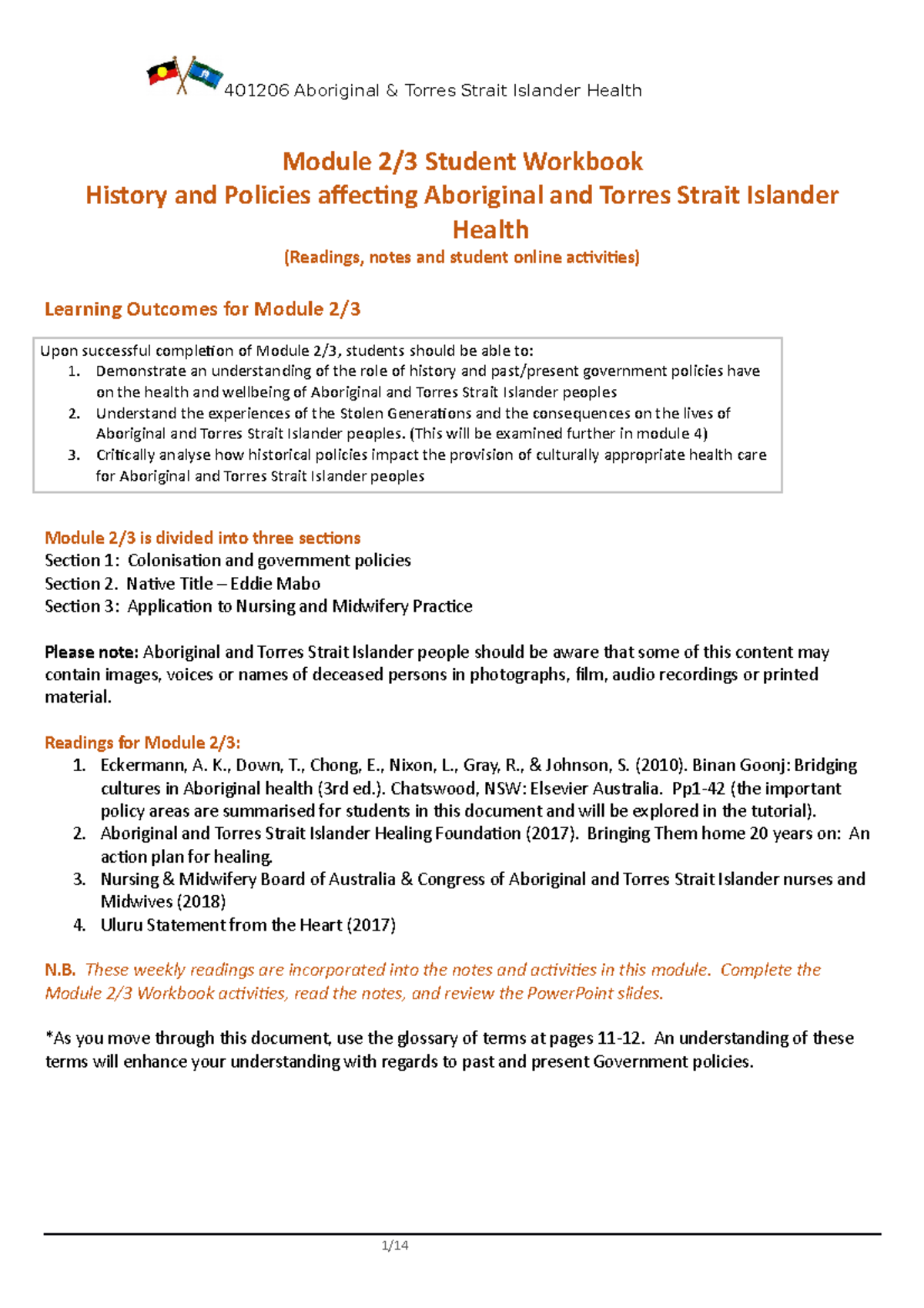 401206 Aboriginal & Torres Strait Islander Health

Module 2/3 Student Workbook
History and Policies affecting Aboriginal and Torres Strait Islander Health
(Readings, notes and student online activities)

Learning Outcomes for Module 2/3

Upon successful completion of Module 2/3, students should be able to:
1. Demonstrate an understanding of the role of history and past/present government policies have on the health and wellbeing of Aboriginal and Torres Strait Islander peoples
2. Understand the experiences of the Stolen Generations and the consequences on the lives of Aboriginal and Torres Strait Islander peoples. (This will be examined further in module 4)
3. Critically analyse how historical policies impact the provision of culturally appropriate health care for Aboriginal and Torres Strait Islander peoples

Module 2/3 is divided into three sections
Section 1: Colonisation and government policies
Section 2. Native Title – Eddie Mabo
Section 3: Application to Nursing and Midwifery Practice

Please note: Aboriginal and Torres Strait Islander people should be aware that some of this content may contain images, voices or names of deceased persons in photographs, film, audio recordings or printed material.

Readings for Module 2/3:
1. Eckermann, A. K., Down, T., Chong, E., Nixon, L., Gray, R., & Johnson, S. (2010). Binan Goonj: Bridging cultures in Aboriginal health (3rd ed.). Chatswood, NSW: Elsevier Australia. Pp1-42 (the important policy areas are summarised for students in this document and will be explored in the tutorial).
2. Aboriginal and Torres Strait Islander Healing Foundation (2017). Bringing Them home 20 years on: An action plan for healing.
3. Nursing & Midwifery Board of Australia & Congress of Aboriginal and Torres Strait Islander nurses and Midwives (2018)
4. Uluru Statement from the Heart (2017)

N.B. These weekly readings are incorporated into the notes and activities in this module. Complete the Module 2/3 Workbook activities, read the notes, and review the PowerPoint slides.

*As you move through this document, use the glossary of terms at pages 11-12. An understanding of these terms will enhance your understanding with regards to past and present Government policies.

1/14